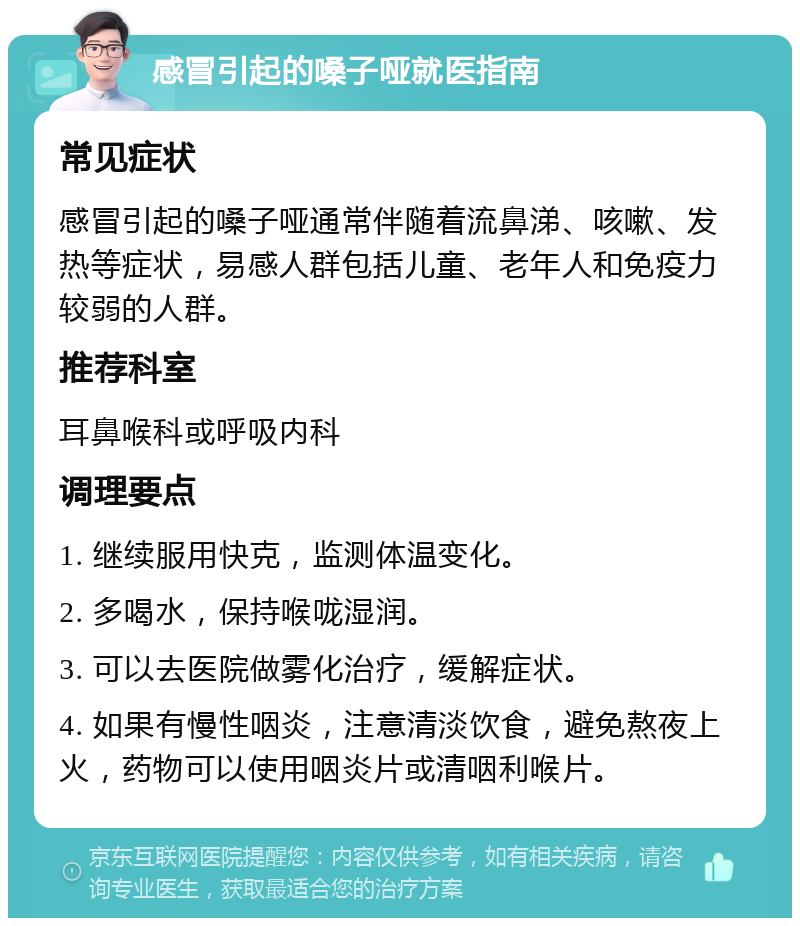 感冒引起的嗓子哑就医指南

常见症状

感冒引起的嗓子哑通常伴随着流鼻涕、咳嗽、发热等症状，易感人群包括儿童、老年人和免疫力较弱的人群。

推荐科室

耳鼻喉科或呼吸内科

调理要点

1. 继续服用快克，监测体温变化。

2. 多喝水，保持喉咙湿润。

3. 可以去医院做雾化治疗，缓解症状。

4. 如果有慢性咽炎，注意清淡饮食，避免熬夜上火，药物可以使用咽炎片或清咽利喉片。

京东互联网医院提醒您：内容仅供参考，如有相关疾病，请咨询专业医生，获取最适合您的治疗方案